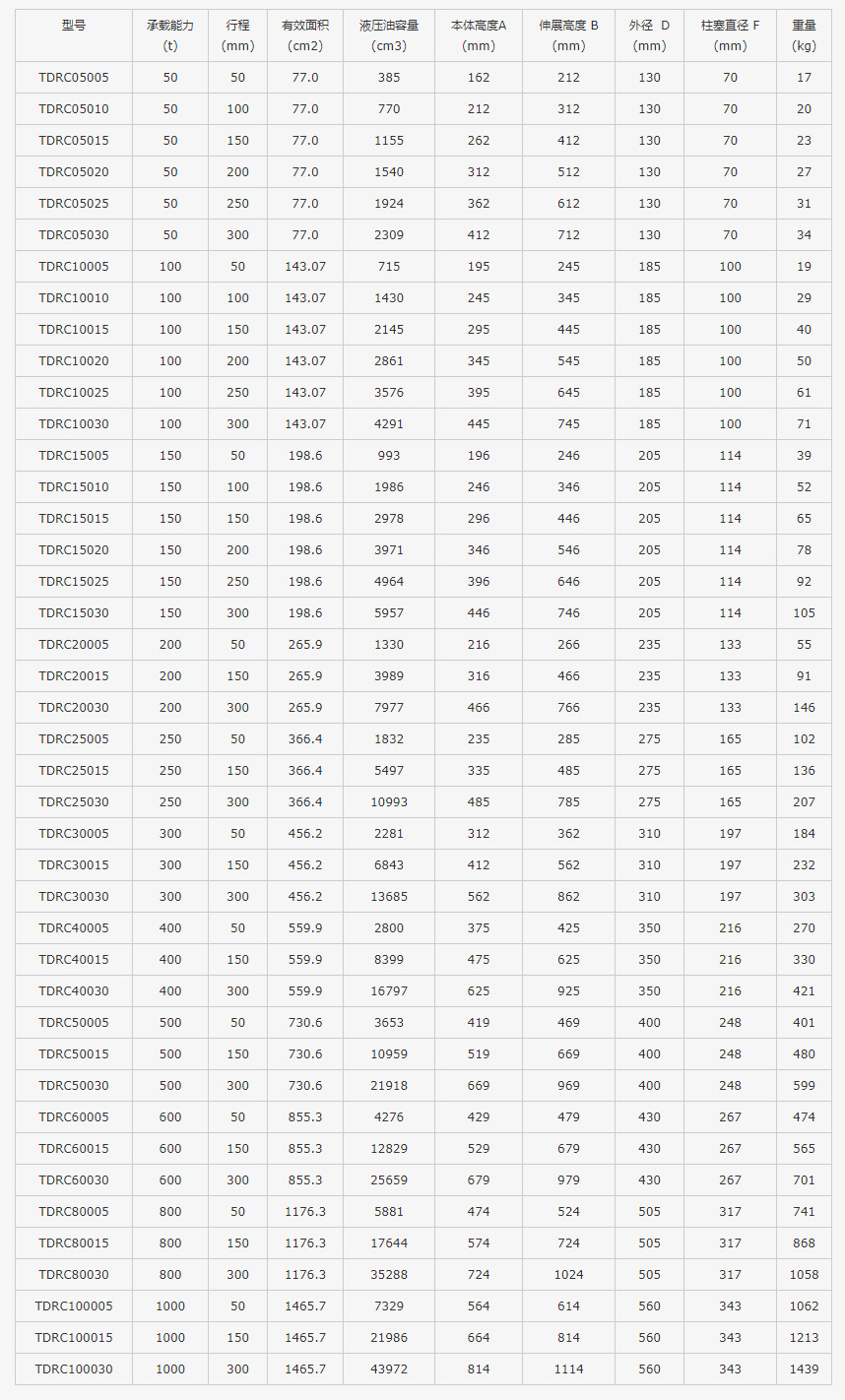 | 型号 | 承载能力 (t) | 行程 (mm) | 有效面积 (cm2) | 液压油容量 (cm3) | 本体高度A (mm) | 伸展高度 B (mm) | 外径 D (mm) | 柱塞直径 F (mm) | 重量 (kg) |
|---|---|---|---|---|---|---|---|---|---|
| TDRC05005 | 50 | 50 | 77.0 | 385 | 162 | 212 | 130 | 70 | 17 |
| TDRC05010 | 50 | 100 | 77.0 | 770 | 212 | 312 | 130 | 70 | 20 |
| TDRC05015 | 50 | 150 | 77.0 | 1155 | 262 | 412 | 130 | 70 | 23 |
| TDRC05020 | 50 | 200 | 77.0 | 1540 | 312 | 512 | 130 | 70 | 27 |
| TDRC05025 | 50 | 250 | 77.0 | 1924 | 362 | 612 | 130 | 70 | 31 |
| TDRC05030 | 50 | 300 | 77.0 | 2309 | 412 | 712 | 130 | 70 | 34 |
| TDRC10005 | 100 | 50 | 143.07 | 715 | 195 | 245 | 185 | 100 | 19 |
| TDRC10010 | 100 | 100 | 143.07 | 1430 | 245 | 345 | 185 | 100 | 29 |
| TDRC10015 | 100 | 150 | 143.07 | 2145 | 295 | 445 | 185 | 100 | 40 |
| TDRC10020 | 100 | 200 | 143.07 | 2861 | 345 | 545 | 185 | 100 | 50 |
| TDRC10025 | 100 | 250 | 143.07 | 3576 | 395 | 645 | 185 | 100 | 61 |
| TDRC10030 | 100 | 300 | 143.07 | 4291 | 445 | 745 | 185 | 100 | 71 |
| TDRC15005 | 150 | 50 | 198.6 | 993 | 196 | 246 | 205 | 114 | 39 |
| TDRC15010 | 150 | 100 | 198.6 | 1986 | 246 | 346 | 205 | 114 | 52 |
| TDRC15015 | 150 | 150 | 198.6 | 2978 | 296 | 446 | 205 | 114 | 65 |
| TDRC15020 | 150 | 200 | 198.6 | 3971 | 346 | 546 | 205 | 114 | 78 |
| TDRC15025 | 150 | 250 | 198.6 | 4964 | 396 | 646 | 205 | 114 | 92 |
| TDRC15030 | 150 | 300 | 198.6 | 5957 | 446 | 746 | 205 | 114 | 105 |
| TDRC20005 | 200 | 50 | 265.9 | 1330 | 216 | 266 | 235 | 133 | 55 |
| TDRC20015 | 200 | 150 | 265.9 | 3989 | 316 | 466 | 235 | 133 | 91 |
| TDRC20030 | 200 | 300 | 265.9 | 7977 | 466 | 766 | 235 | 133 | 146 |
| TDRC25005 | 250 | 50 | 366.4 | 1832 | 235 | 285 | 275 | 165 | 102 |
| TDRC25015 | 250 | 150 | 366.4 | 5497 | 335 | 485 | 275 | 165 | 136 |
| TDRC25030 | 250 | 300 | 366.4 | 10993 | 485 | 785 | 275 | 165 | 207 |
| TDRC30005 | 300 | 50 | 456.2 | 2281 | 312 | 362 | 310 | 197 | 184 |
| TDRC30015 | 300 | 150 | 456.2 | 6843 | 412 | 562 | 310 | 197 | 232 |
| TDRC30030 | 300 | 300 | 456.2 | 13685 | 562 | 862 | 310 | 197 | 303 |
| TDRC40005 | 400 | 50 | 559.9 | 2800 | 375 | 425 | 350 | 216 | 270 |
| TDRC40015 | 400 | 150 | 559.9 | 8399 | 475 | 625 | 350 | 216 | 330 |
| TDRC40030 | 400 | 300 | 559.9 | 16797 | 625 | 925 | 350 | 216 | 421 |
| TDRC50005 | 500 | 50 | 730.6 | 3653 | 419 | 469 | 400 | 248 | 401 |
| TDRC50015 | 500 | 150 | 730.6 | 10959 | 519 | 669 | 400 | 248 | 480 |
| TDRC50030 | 500 | 300 | 730.6 | 21918 | 669 | 969 | 400 | 248 | 599 |
| TDRC60005 | 600 | 50 | 855.3 | 4276 | 429 | 479 | 430 | 267 | 474 |
| TDRC60015 | 600 | 150 | 855.3 | 12829 | 529 | 679 | 430 | 267 | 565 |
| TDRC60030 | 600 | 300 | 855.3 | 25659 | 679 | 979 | 430 | 267 | 701 |
| TDRC80005 | 800 | 50 | 1176.3 | 5881 | 474 | 524 | 505 | 317 | 741 |
| TDRC80015 | 800 | 150 | 1176.3 | 17644 | 574 | 724 | 505 | 317 | 868 |
| TDRC80030 | 800 | 300 | 1176.3 | 35288 | 724 | 1024 | 505 | 317 | 1058 |
| TDRC100005 | 1000 | 50 | 1465.7 | 7329 | 564 | 614 | 560 | 343 | 1062 |
| TDRC100015 | 1000 | 150 | 1465.7 | 21986 | 664 | 814 | 560 | 343 | 1213 |
| TDRC100030 | 1000 | 300 | 1465.7 | 43972 | 814 | 1114 | 560 | 343 | 1439 |